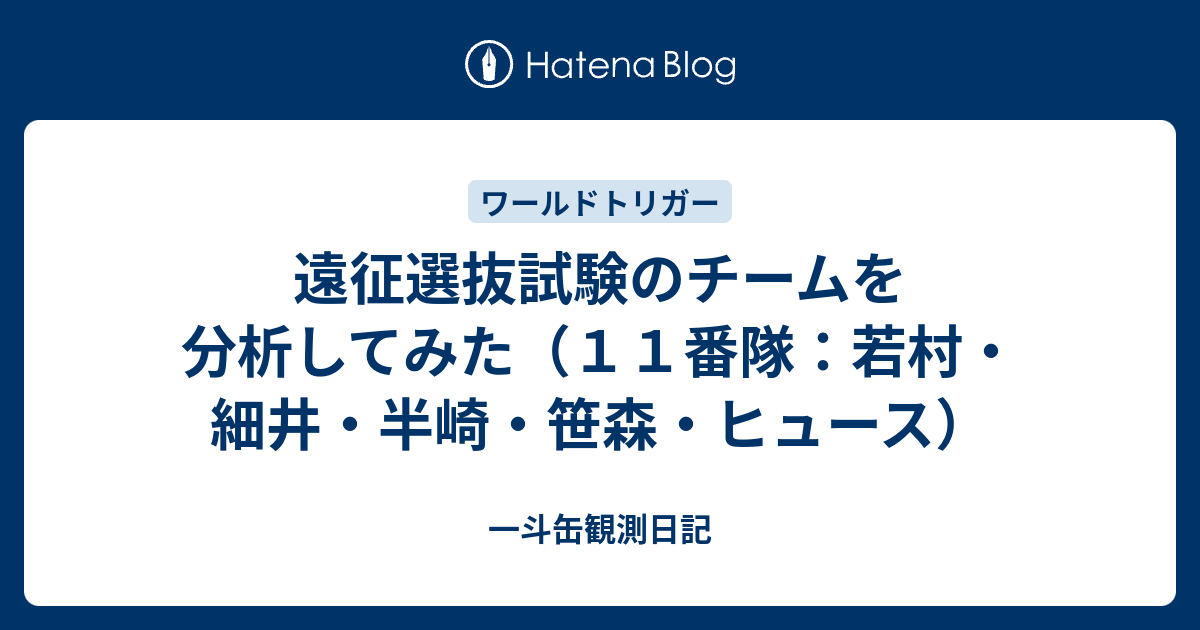 Hatena Blog

ワールドトリガー

遠征選抜試験のチームを分析してみた（１１番隊：若村・細井・半崎・笹森・ヒュース）

一斗缶観測日記